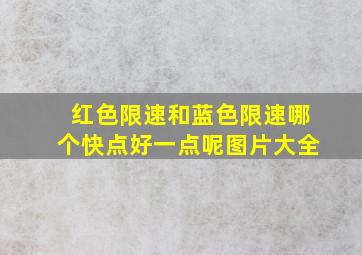 红色限速和蓝色限速哪个快点好一点呢图片大全